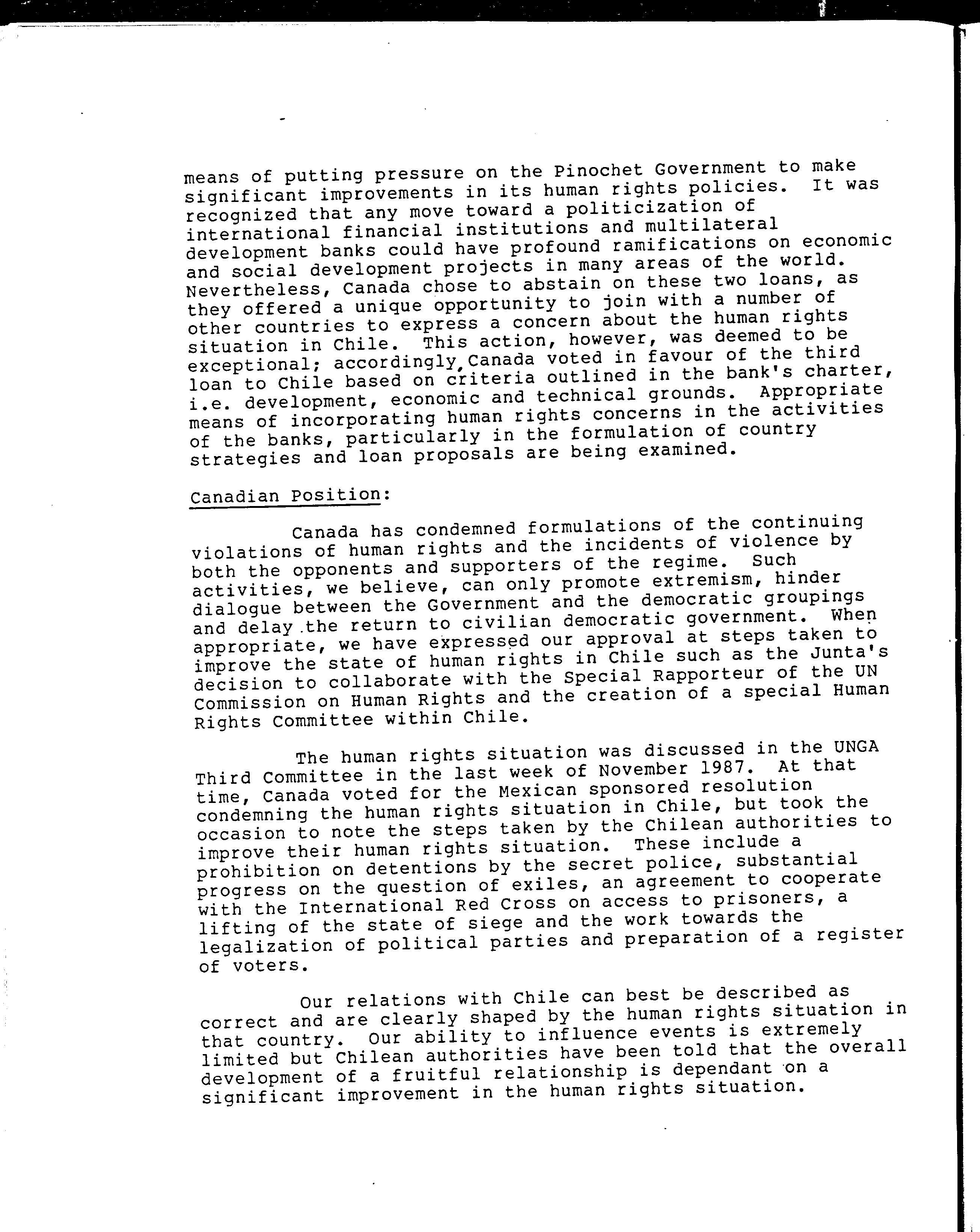 means of putting pressure on the Pinochet Government to make significant improvements in its human rights policies. It was recognized that any move toward a politicization of international financial institutions and multilateral development banks could have profound ramifications on economic and social development projects in many areas of the world. Nevertheless, Canada chose to abstain on these two loans, as they offered a unique opportunity to join with a number of other countries to express a concern about the human rights situation in Chile. This action, however, was deemed to be exceptional; accordingly, Canada voted in favour of the third loan to Chile based on criteria outlined in the bank's charter, i.e. development, economic and technical grounds. Appropriate means of incorporating human rights concerns in the activities of the banks, particularly in the formulation of country strategies and loan proposals are being examined.

Canadian Position:

Canada has condemned formulations of the continuing violations of human rights and the incidents of violence by both the opponents and supporters of the regime. Such activities, we believe, can only promote extremism, hinder dialogue between the Government and the democratic groupings and delay the return to civilian democratic government. When appropriate, we have expressed our approval at steps taken to improve the state of human rights in Chile such as the Junta's decision to collaborate with the Special Rapporteur of the UN Commission on Human Rights and the creation of a special Human Rights Committee within Chile.

The human rights situation was discussed in the UNGA Third Committee in the last week of November 1987. At that time, Canada voted for the Mexican sponsored resolution condemning the human rights situation in Chile, but took the occasion to note the steps taken by the Chilean authorities to improve their human rights situation. These include a prohibition on detentions by the secret police, substantial progress on the question of exiles, an agreement to cooperate with the International Red Cross on access to prisoners, a lifting of the state of siege and the work towards the legalization of political parties and preparation of a register of voters.

Our relations with Chile can best be described as correct and are clearly shaped by the human rights situation in that country. Our ability to influence events is extremely limited but Chilean authorities have been told that the overall development of a fruitful relationship is dependant on a significant improvement in the human rights situation.